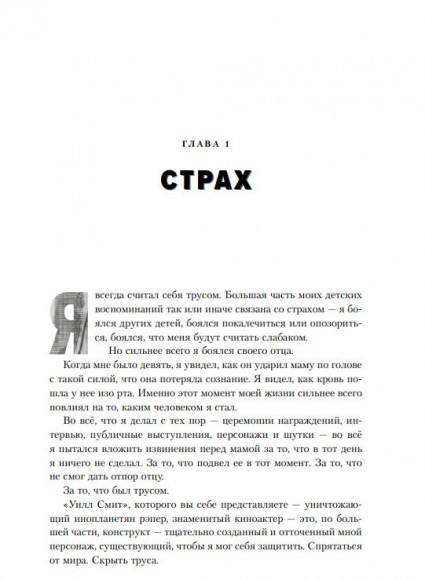 ГЛАВА 1

СТРАХ

Я всегда считал себя трусом. Большая часть моих детских воспоминаний так или иначе связана со страхом — я боялся других детей, боялся покалечиться или опозориться, боялся, что меня будут считать слабаком.

Но сильнее всего я боялся своего отца.

Когда мне было девять, я увидел, как он ударил маму по голове с такой силой, что она потеряла сознание. Я видел, как кровь пошла у нее изо рта. Именно этот момент моей жизни сильнее всего повлиял на то, каким человеком я стал.

Во всё, что я делал с тех пор — церемонии награждений, интервью, публичные выступления, персонажи и шутки — во всё я пытался вложить извинения перед мамой за то, что в тот день я ничего не сделал. За то, что подвел ее в тот момент. За то, что не смог дать отпор отцу.

За то, что был трусом.

«Уилл Смит», которого вы себе представляете — уничтожающий инопланетян рэпер, знаменитый киноактер — это, по большей части, конструкт — тщательно созданный и отточенный мной персонаж, существующий, чтобы я мог себя защитить. Спрятаться от мира. Скрыть труса.